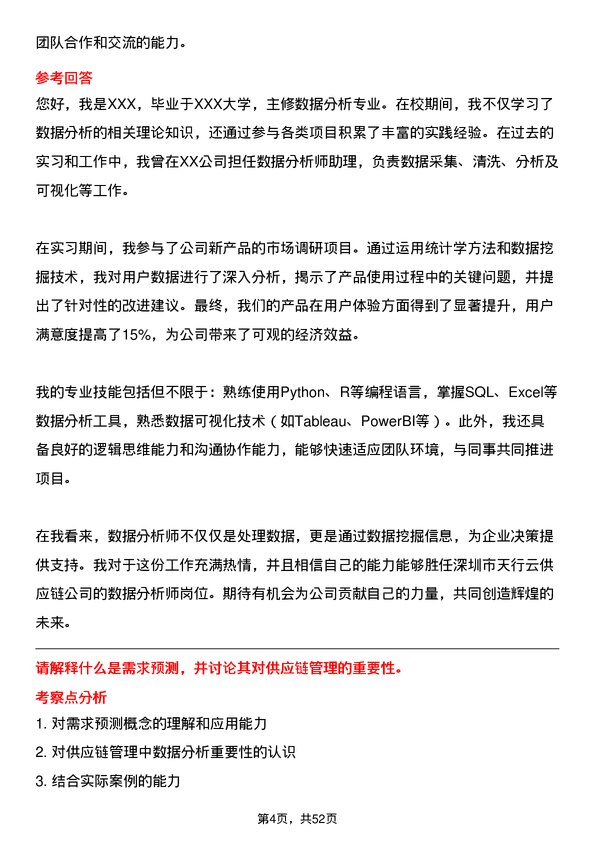 团队合作和交流的能力。

参考回答
您好，我是XXX，毕业于XXX大学，主修数据分析专业。在校期间，我不仅学习了数据分析的相关理论知识，还通过参与各类项目积累了丰富的实践经验。在过去的实习和工作中，我曾在XX公司担任数据分析师助理，负责数据采集、清洗、分析及可视化等工作。

在实习期间，我参与了公司新产品的市场调研项目。通过运用统计学方法和数据挖掘技术，我对用户数据进行了深入分析，揭示了产品使用过程中的关键问题，并提出了针对性的改进建议。最终，我们的产品在用户体验方面得到了显著提升，用户满意度提高了15%，为公司带来了可观的经济效益。

我的专业技能包括但不限于：熟练使用Python、R等编程语言，掌握SQL、Excel等数据分析工具，熟悉数据可视化技术（如Tableau、PowerBI等）。此外，我还具备良好的逻辑思维能力和沟通协作能力，能够快速适应团队环境，与同事共同推进项目。

在我看来，数据分析师不仅仅是处理数据，更是通过数据挖掘信息，为企业决策提供支持。我对于这份工作充满热情，并且相信自己的能力能够胜任深圳市天行云供应链公司的数据分析师岗位。期待有机会为公司贡献自己的力量，共同创造辉煌的未来。

请解释什么是需求预测，并讨论其对供应链管理的重要性。
考察点分析
1. 对需求预测概念的理解和应用能力
2. 对供应链管理中数据分析重要性的认识
3. 结合实际案例的能力

第4页，共52页